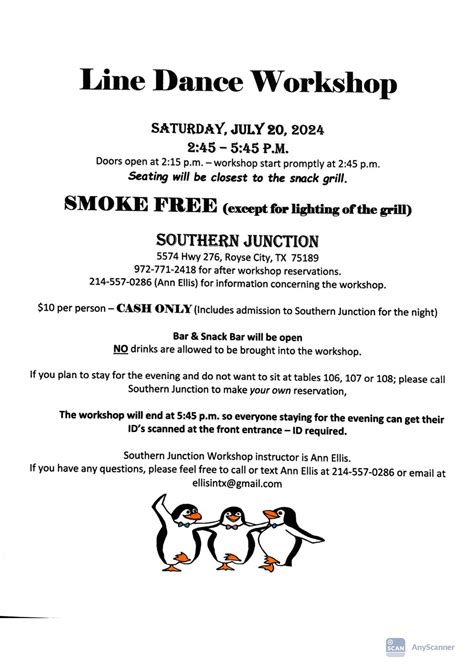 Line Dance Workshop

SATURDAY, JULY 20, 2024
2:45 – 5:45 P.M.
Doors open at 2:15 p.m. – workshop start promptly at 2:45 p.m.
Seating will be closest to the snack grill.

SMOKE FREE (except for lighting of the grill)

SOUTHERN JUNCTION
5574 Hwy 276, Royse City, TX 75189
972-771-2418 for after workshop reservations.
214-557-0286 (Ann Ellis) for information concerning the workshop.

$10 per person – CASH ONLY (Includes admission to Southern Junction for the night)

Bar & Snack Bar will be open
NO drinks are allowed to be brought into the workshop.

If you plan to stay for the evening and do not want to sit at tables 106, 107 or 108; please call Southern Junction to make your own reservation,

The workshop will end at 5:45 p.m. so everyone staying for the evening can get their ID's scanned at the front entrance – ID required.

Southern Junction Workshop instructor is Ann Ellis.
If you have any questions, please feel free to call or text Ann Ellis at 214-557-0286 or email at ellisintx@gmail.com

SCAN AnyScanner